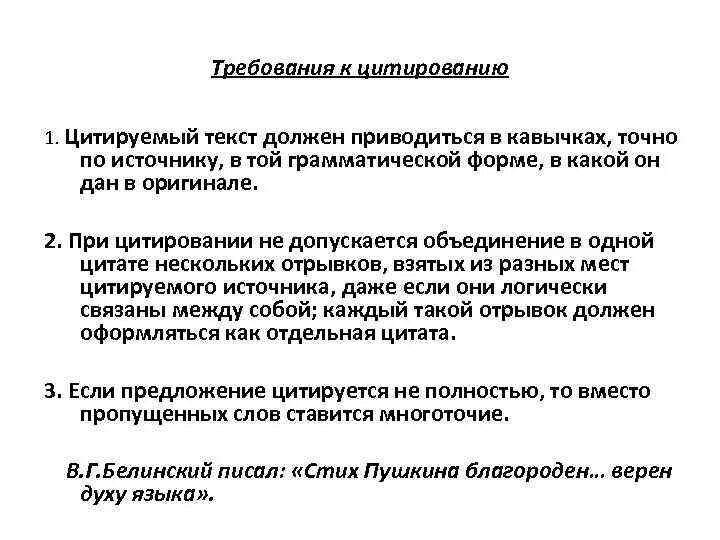 Требования к цитированию

1. Цитируемый текст должен приводиться в кавычках, точно по источнику, в той грамматической форме, в какой он дан в оригинале.

2. При цитировании не допускается объединение в одной цитате нескольких отрывков, взятых из разных мест цитируемого источника, даже если они логически связаны между собой; каждый такой отрывок должен оформляться как отдельная цитата.

3. Если предложение цитируется не полностью, то вместо пропущенных слов ставится многоточие.

В.Г.Белинский писал: «Стих Пушкина благороден... верен духу языка».